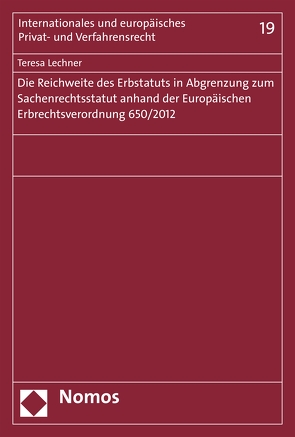 Internationales und europäisches Privat- und Verfahrensrecht

19

Teresa Lechner

Die Reichweite des Erbstatuts in Abgrenzung zum Sachenrechtsstatut anhand der Europäischen Erbrechtsverordnung 650/2012

Nomos